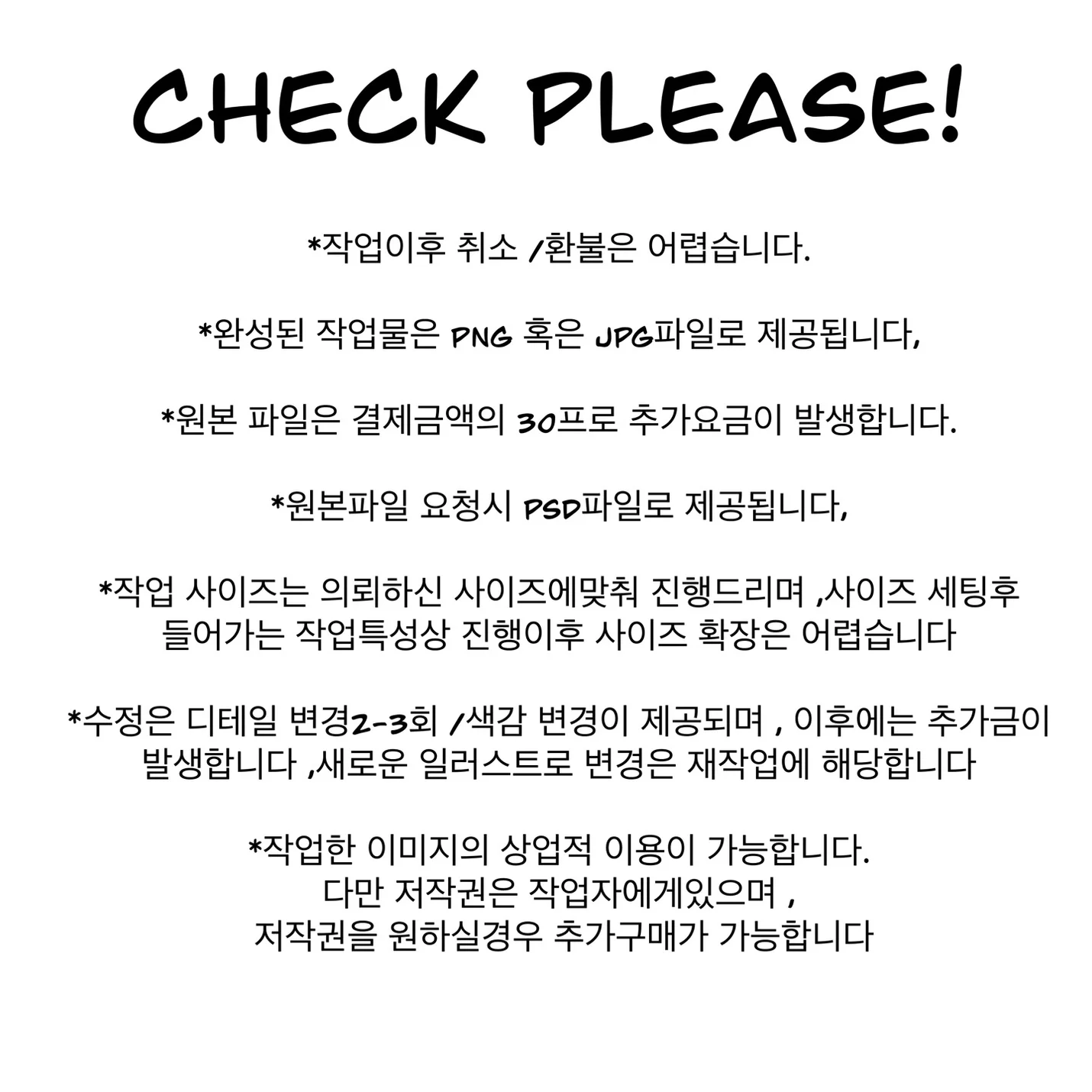 CHECK PLEASE!

*작업이후 취소 /환불은 어렵습니다.

*완성된 작업물은 PNG 혹은 JPG파일로 제공됩니다,

*원본 파일은 결제금액의 30프로 추가요금이 발생합니다.

*원본파일 요청시 PSD파일로 제공됩니다,

*작업 사이즈는 의뢰하신 사이즈에맞춰 진행드리며 ,사이즈 세팅후 들어가는 작업특성상 진행이후 사이즈 확장은 어렵습니다

*수정은 디테일 변경2-3회 /색감 변경이 제공되며 , 이후에는 추가금이 발생합니다 ,새로운 일러스트로 변경은 재작업에 해당합니다

*작업한 이미지의 상업적 이용이 가능합니다.
다만 저작권은 작업자에게있으며 ,
저작권을 원하실경우 추가구매가 가능합니다